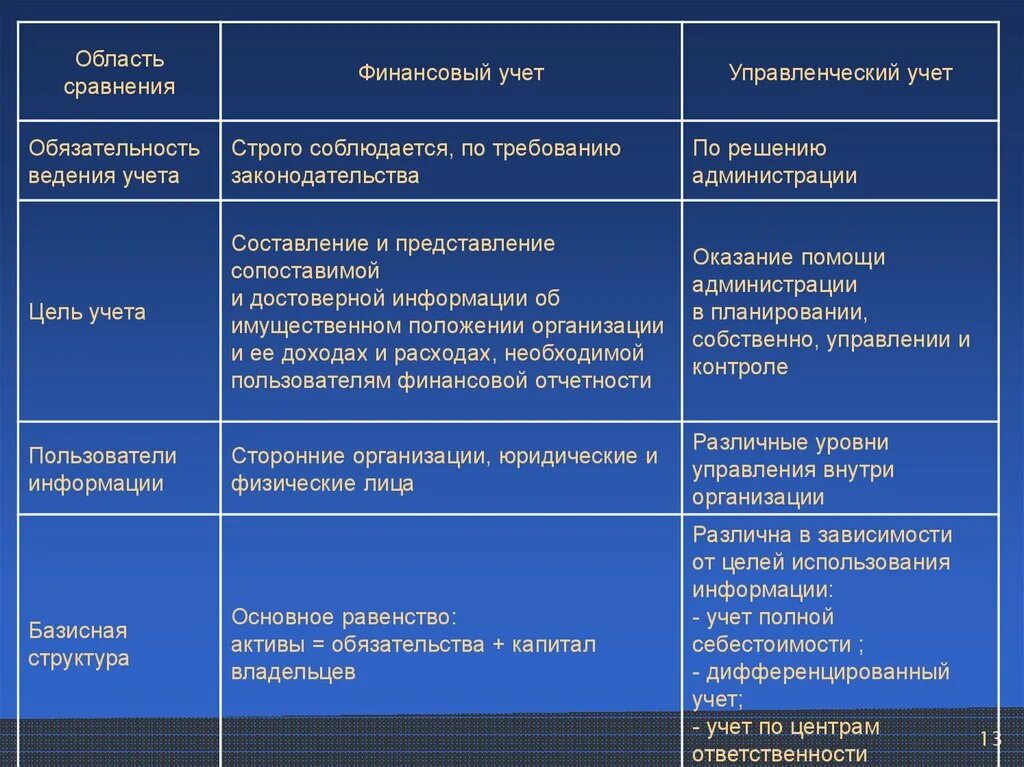 | Область сравнения | Финансовый учет | Управленческий учет |
|---|---|---|
| Обязательность ведения учета | Строго соблюдается, по требованию законодательства | По решению администрации |
| Цель учета | Составление и представление сопоставимой и достоверной информации об имущественном положении организации и ее доходах и расходах, необходимой пользователям финансовой отчетности | Оказание помощи администрации в планировании, собственно, управлении и контроле |
| Пользователи информации | Сторонние организации, юридические и физические лица | Различные уровни управления внутри организации |
| Базисная структура | Основное равенство: активы = обязательства + капитал владельцев | Различна в зависимости от целей использования информации: - учет полной себестоимости ; - дифференцированный учет; - учет по центрам ответственности |

13